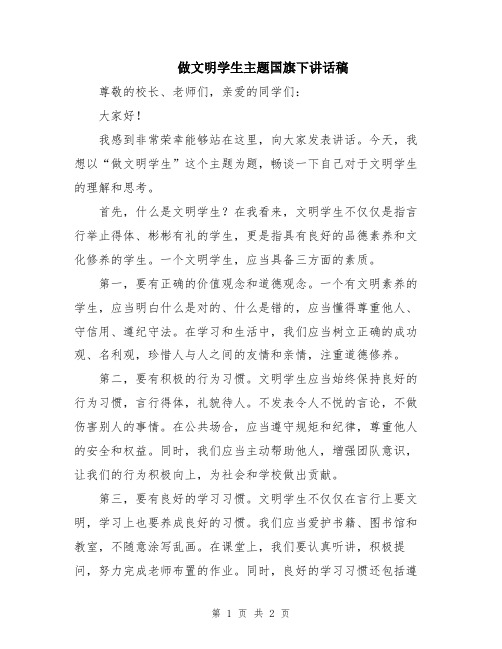 做文明学生主题国旗下讲话稿

尊敬的校长、老师们，亲爱的同学们：

大家好！

我感到非常荣幸能够站在这里，向大家发表讲话。今天，我想以“做文明学生”这个主题为题，畅谈一下自己对于文明学生的理解和思考。

首先，什么是文明学生？在我看来，文明学生不仅仅是指言行举止得体、彬彬有礼的学生，更是指具有良好的品德素养和文化修养的学生。一个文明学生，应当具备三方面的素质。

第一，要有正确的价值观念和道德观念。一个有文明素养的学生，应当明白什么是对的、什么是错的，应当懂得尊重他人、守信用、遵纪守法。在学习和生活中，我们应当树立正确的成功观、名利观，珍惜人与人之间的友情和亲情，注重道德修养。

第二，要有积极的行为习惯。文明学生应当始终保持良好的行为习惯，言行得体，礼貌待人。不发表令人不悦的言论，不做伤害别人的事情。在公共场合，应当遵守规矩和纪律，尊重他人的安全和权益。同时，我们应当主动帮助他人，增强团队意识，让我们的行为积极向上，为社会和学校做出贡献。

第三，要有良好的学习习惯。文明学生不仅仅在言行上要文明，学习上也要养成良好的习惯。我们应当爱护书籍、图书馆和教室，不随意涂写乱画。在课堂上，我们要认真听讲，积极提问，努力完成老师布置的作业。同时，良好的学习习惯还包括遵

第 1 页 共 2 页